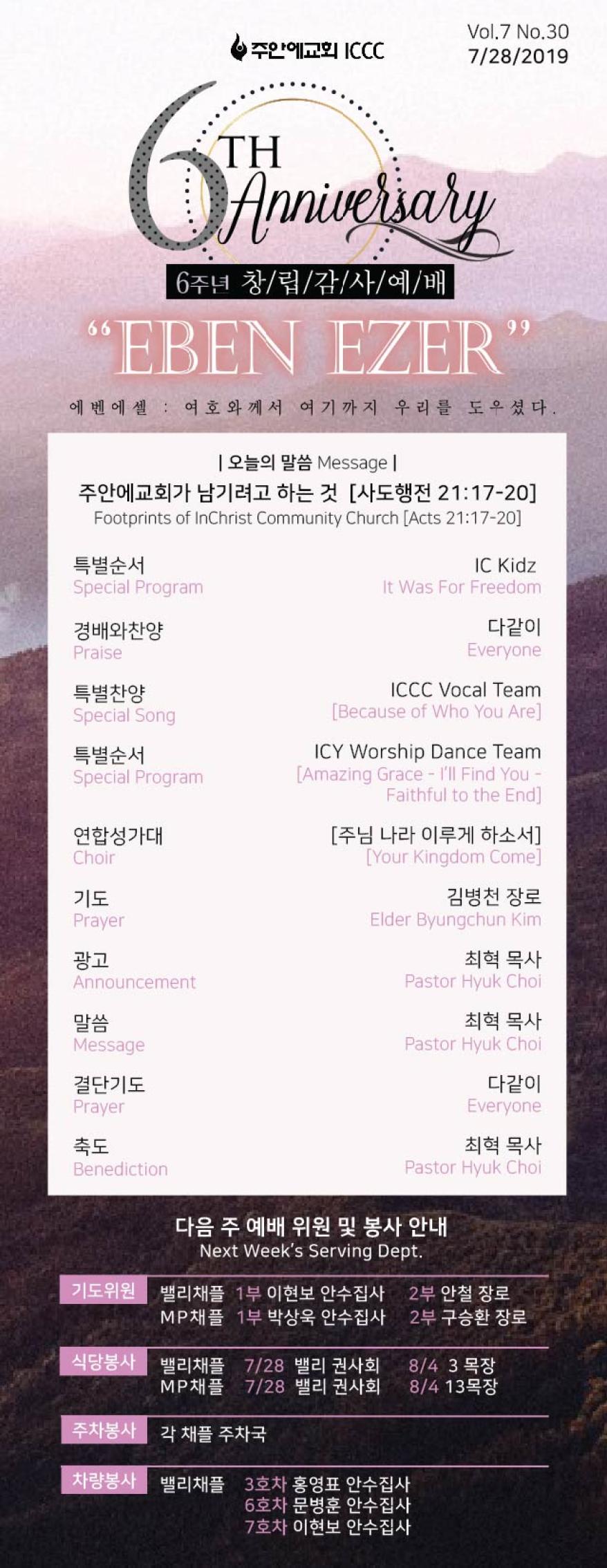 주안에교회 ICCC

Vol.7 No.30
7/28/2019

6TH Anniversary

6주년 창/립/감/사/예/배

"EBEN EZER"

에벤에셀 : 여호와께서 여기까지 우리를 도우셨다.

| 오늘의 말씀 Message |

주안에교회가 남기려고 하는 것 [사도행전 21:17-20]
Footprints of InChrist Community Church [Acts 21:17-20]

특별순서
Special Program
IC Kidz
It Was For Freedom

경배와찬양
Praise
다같이
Everyone

특별찬양
Special Song
ICCC Vocal Team
[Because of Who You Are]

특별순서
Special Program
ICY Worship Dance Team
[Amazing Grace - I'll Find You - Faithful to the End]

연합성가대
Choir
[주님 나라 이루게 하소서]
[Your Kingdom Come]

기도
Prayer
김병천 장로
Elder Byungchun Kim

광고
Announcement
최혁 목사
Pastor Hyuk Choi

말씀
Message
최혁 목사
Pastor Hyuk Choi

결단기도
Prayer
다같이
Everyone

축도
Benediction
최혁 목사
Pastor Hyuk Choi

다음 주 예배 위원 및 봉사 안내
Next Week's Serving Dept.

기도위원
밸리채플 1부 이현보 안수집사 2부 안철 장로
MP채플 1부 박상욱 안수집사 2부 구승환 장로

식당봉사
밸리채플 7/28 밸리 권사회 8/4 3 목장
MP채플 7/28 밸리 권사회 8/4 13목장

주차봉사
각 채플 주차국

차량봉사
밸리채플 3호차 홍영표 안수집사
6호차 문병훈 안수집사
7호차 이현보 안수집사